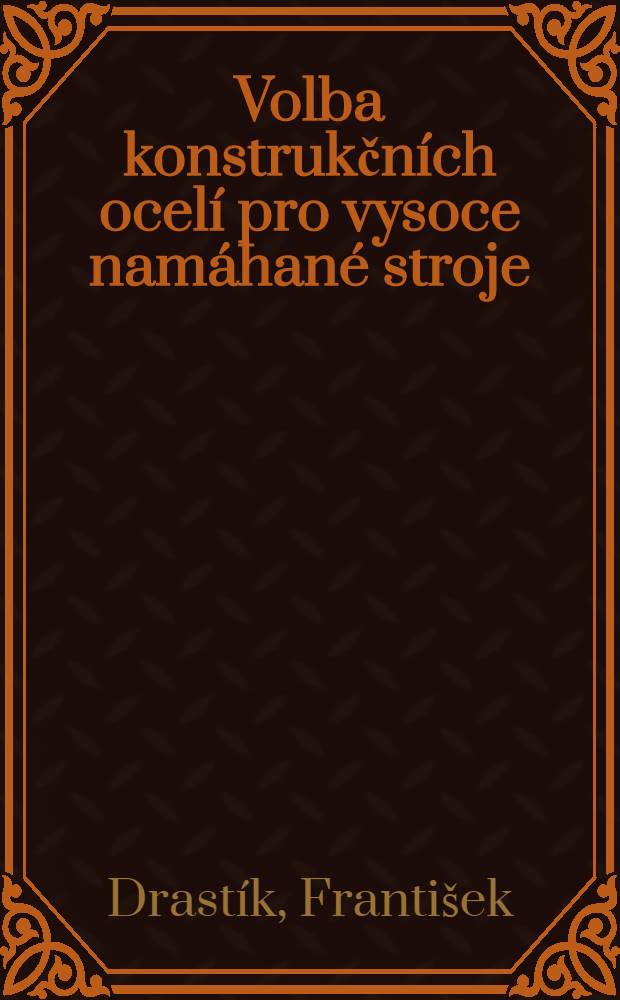 Volba konstrukčních ocelí pro vysoce namáhané stroje

Drastík, František